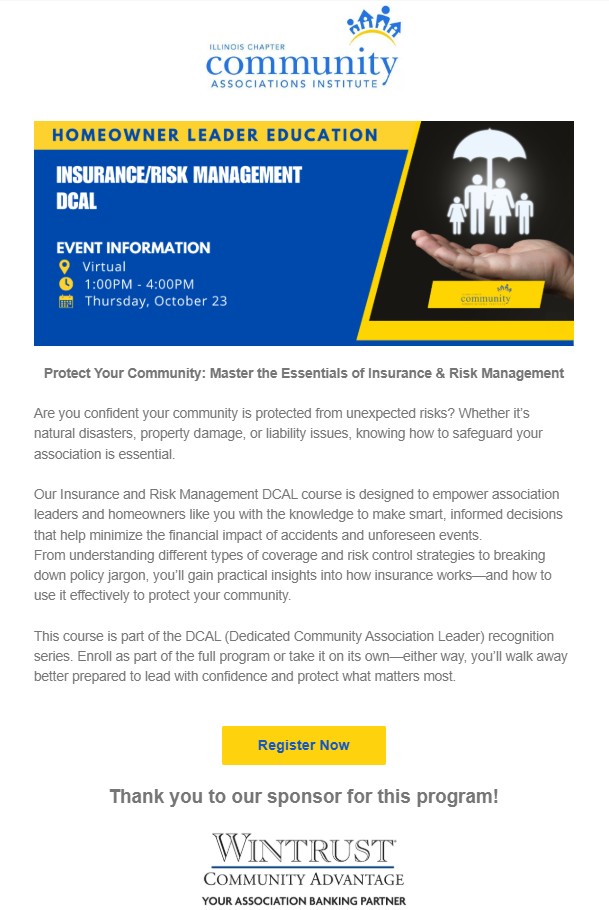 ILLINOIS CHAPTER
community
ASSOCIATIONS INSTITUTE

HOMEOWNER LEADER EDUCATION

INSURANCE/RISK MANAGEMENT DCAL

EVENT INFORMATION
Virtual
1:00PM - 4:00PM
Thursday, October 23

community

Protect Your Community: Master the Essentials of Insurance & Risk Management

Are you confident your community is protected from unexpected risks? Whether it's natural disasters, property damage, or liability issues, knowing how to safeguard your association is essential.

Our Insurance and Risk Management DCAL course is designed to empower association leaders and homeowners like you with the knowledge to make smart, informed decisions that help minimize the financial impact of accidents and unforeseen events.
From understanding different types of coverage and risk control strategies to breaking down policy jargon, you'll gain practical insights into how insurance works—and how to use it effectively to protect your community.

This course is part of the DCAL (Dedicated Community Association Leader) recognition series. Enroll as part of the full program or take it on its own—either way, you'll walk away better prepared to lead with confidence and protect what matters most.

Register Now

Thank you to our sponsor for this program!

WINTRUST
COMMUNITY ADVANTAGE
YOUR ASSOCIATION BANKING PARTNER